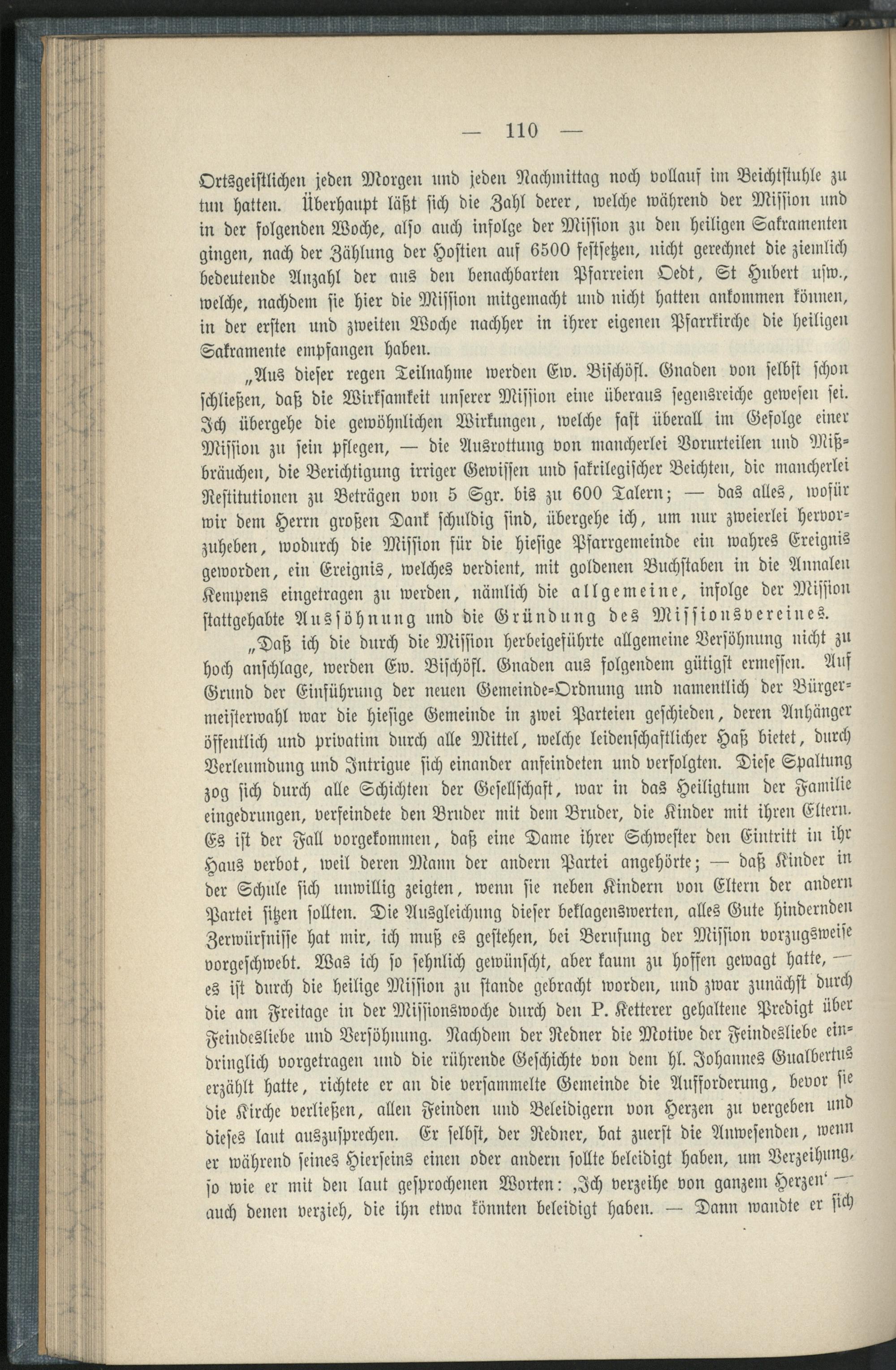 — 110 —

Ortsgeistlichen jeden Morgen und jeden Nachmittag noch vollauf im Beichtstuhle zu tun hatten. Überhaupt läßt sich die Zahl derer, welche während der Mission und in der folgenden Woche, also auch infolge der Mission zu den heiligen Sakramenten gingen, nach der Zählung der Hostien auf 6500 festsetzen, nicht gerechnet die ziemlich bedeutende Anzahl der aus den benachbarten Pfarreien Oedt, St Hubert usw., welche, nachdem sie hier die Mission mitgemacht und nicht hatten ankommen können, in der ersten und zweiten Woche nachher in ihrer eigenen Pfarrkirche die heiligen Sakramente empfangen haben.

„Aus dieser regen Teilnahme werden Ew. Bischöfl. Gnaden von selbst schon schließen, daß die Wirksamkeit unserer Mission eine überaus segensreiche gewesen sei. Ich übergehe die gewöhnlichen Wirkungen, welche fast überall im Gefolge einer Mission zu sein pflegen, — die Ausrottung von mancherlei Vorurteilen und Mißbräuchen, die Berichtigung irriger Gewissen und sakrilegischer Beichten, die mancherlei Restitutionen zu Beträgen von 5 Sgr. bis zu 600 Talern; — das alles, wofür wir dem Herrn großen Dank schuldig sind, übergehe ich, um nur zweierlei hervorzuheben, wodurch die Mission für die hiesige Pfarrgemeinde ein wahres Ereignis geworden, ein Ereignis, welches verdient, mit goldenen Buchstaben in die Annalen Kempens eingetragen zu werden, nämlich die allgemeine, infolge der Mission stattgehabte Aussöhnung und die Gründung des Missionsvereines.

„Daß ich die durch die Mission herbeigeführte allgemeine Versöhnung nicht zu hoch anschlage, werden Ew. Bischöfl. Gnaden aus folgendem gütigst ermessen. Auf Grund der Einführung der neuen Gemeinde-Ordnung und namentlich der Bürgermeisterwahl war die hiesige Gemeinde in zwei Parteien geschieden, deren Anhänger öffentlich und privatim durch alle Mittel, welche leidenschaftlicher Haß bietet, durch Verleumdung und Intrigue sich einander anfeindeten und verfolgten. Diese Spaltung zog sich durch alle Schichten der Gesellschaft, war in das Heiligtum der Familie eingedrungen, verfeindete den Bruder mit dem Bruder, die Kinder mit ihren Eltern. Es ist der Fall vorgekommen, daß eine Dame ihrer Schwester den Eintritt in ihr Haus verbot, weil deren Mann der andern Partei angehörte; — daß Kinder in der Schule sich unwillig zeigten, wenn sie neben Kindern von Eltern der andern Partei sitzen sollten. Die Ausgleichung dieser beklagenswerten, alles Gute hindernden Zerwürfnisse hat mir, ich muß es gestehen, bei Berufung der Mission vorzugsweise vorgeschwebt. Was ich so sehnlich gewünscht, aber kaum zu hoffen gewagt hatte, — es ist durch die heilige Mission zu stande gebracht worden, und zwar zunächst durch die am Freitage in der Missionswoche durch den P. Ketterer gehaltene Predigt über Feindesliebe und Versöhnung. Nachdem der Redner die Motive der Feindesliebe eindringlich vorgetragen und die rührende Geschichte von dem hl. Johannes Gualbertus erzählt hatte, richtete er an die versammelte Gemeinde die Aufforderung, bevor sie die Kirche verließen, allen Feinden und Beleidigern von Herzen zu vergeben und dieses laut auszusprechen. Er selbst, der Redner, bat zuerst die Anwesenden, wenn er während seines Hierseins einen oder andern sollte beleidigt haben, um Verzeihung, so wie er mit den laut gesprochenen Worten: ‚Ich verzeihe von ganzem Herzen‘ — auch denen verzieh, die ihn etwa könnten beleidigt haben. — Dann wandte er sich